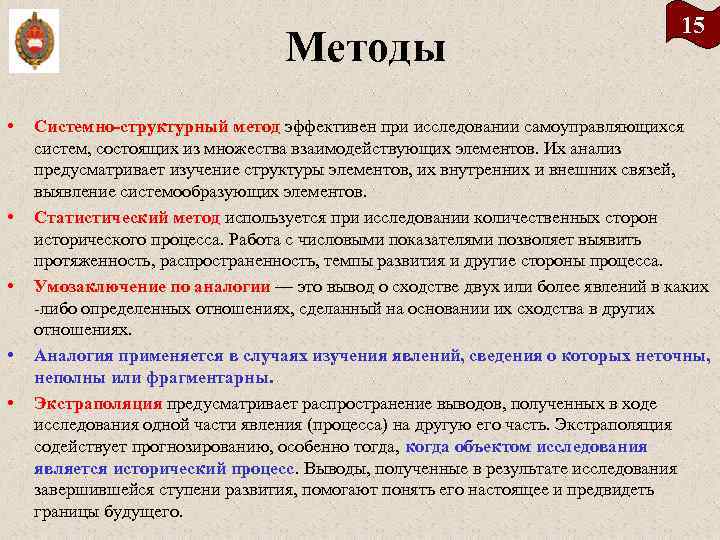 15

Методы

• Системно-структурный метод эффективен при исследовании самоуправляющихся систем, состоящих из множества взаимодействующих элементов. Их анализ предусматривает изучение структуры элементов, их внутренних и внешних связей, выявление системообразующих элементов.

• Статистический метод используется при исследовании количественных сторон исторического процесса. Работа с числовыми показателями позволяет выявить протяженность, распространенность, темпы развития и другие стороны процесса.

• Умозаключение по аналогии — это вывод о сходстве двух или более явлений в каких -либо определенных отношениях, сделанный на основании их сходства в других отношениях.

• Аналогия применяется в случаях изучения явлений, сведения о которых неточны, неполны или фрагментарны.

• Экстраполяция предусматривает распространение выводов, полученных в ходе исследования одной части явления (процесса) на другую его часть. Экстраполяция содействует прогнозированию, особенно тогда, когда объектом исследования является исторический процесс. Выводы, полученные в результате исследования завершившейся ступени развития, помогают понять его настоящее и предвидеть границы будущего.